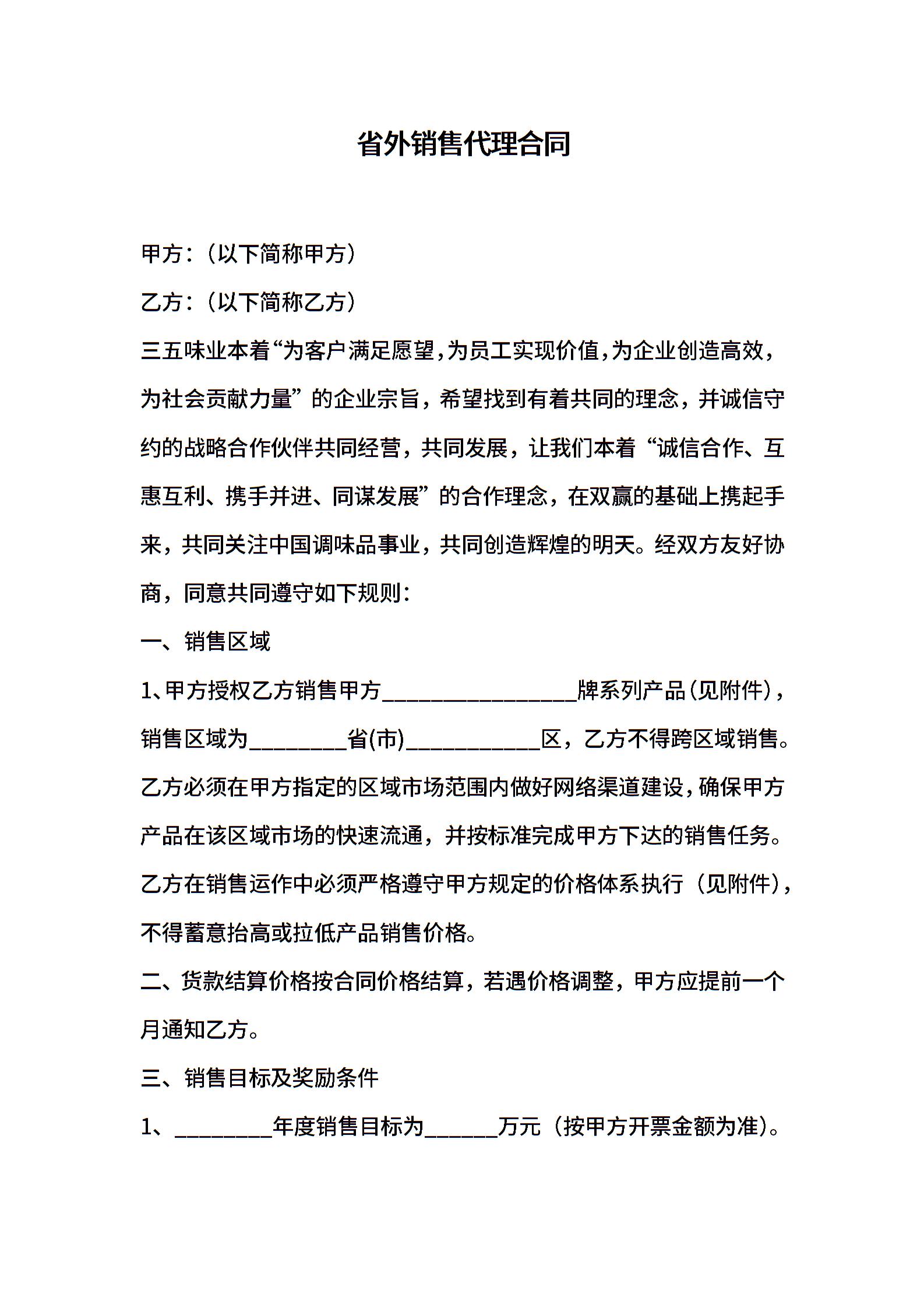 省外销售代理合同

甲方：（以下简称甲方）

乙方：（以下简称乙方）

三五味业本着“为客户满足愿望，为员工实现价值，为企业创造高效，为社会贡献力量”的企业宗旨，希望找到有着共同的理念，并诚信守约的战略合作伙伴共同经营，共同发展，让我们本着“诚信合作、互惠互利、携手并进、同谋发展”的合作理念，在双赢的基础上携起手来，共同关注中国调味品事业，共同创造辉煌的明天。经双方友好协商，同意共同遵守如下规则：

一、销售区域

1、甲方授权乙方销售甲方________________牌系列产品（见附件），销售区域为________省(市)___________区，乙方不得跨区域销售。乙方必须在甲方指定的区域市场范围内做好网络渠道建设，确保甲方产品在该区域市场的快速流通，并按标准完成甲方下达的销售任务。乙方在销售运作中必须严格遵守甲方规定的价格体系执行（见附件），不得蓄意抬高或拉低产品销售价格。

二、货款结算价格按合同价格结算，若遇价格调整，甲方应提前一个月通知乙方。

三、销售目标及奖励条件

1、________年度销售目标为______万元（按甲方开票金额为准）。